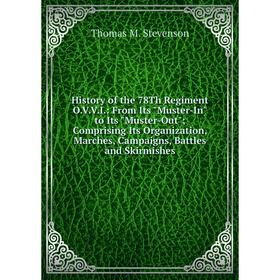 Thomas M. Stevenson

History of the 78Th Regiment O.V.V.I.: From Its "Muster-In" to Its "Muster-Out"; Comprising Its Organization, Marches, Campaigns, Battles and Skirmishes